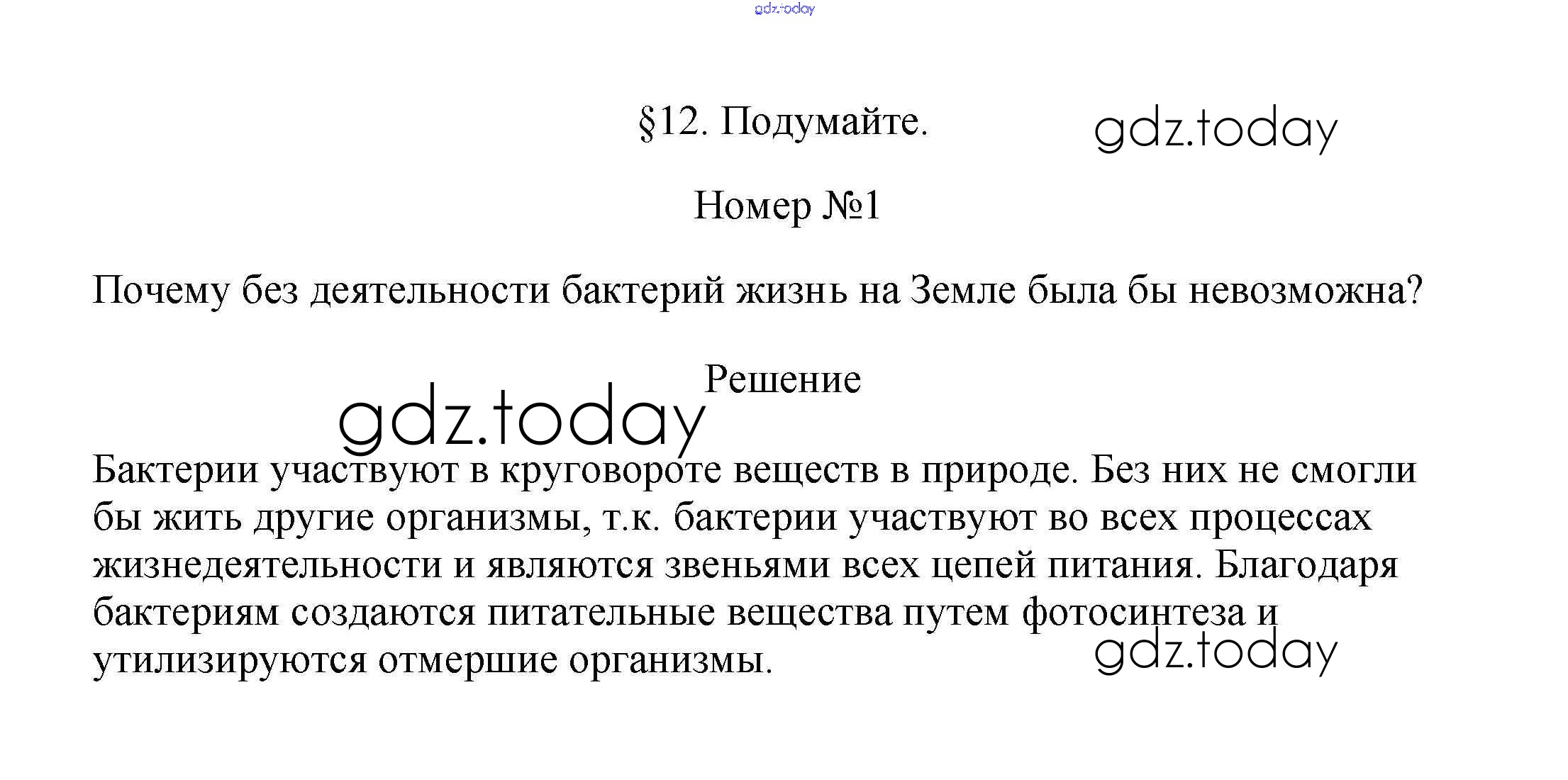 §12. Подумайте.

Номер №1

Почему без деятельности бактерий жизнь на Земле была бы невозможна?

Решение

Бактерии участвуют в круговороте веществ в природе. Без них не смогли бы жить другие организмы, т.к. бактерии участвуют во всех процессах жизнедеятельности и являются звеньями всех цепей питания. Благодаря бактериям создаются питательные вещества путем фотосинтеза и утилизируются отмершие организмы.

gdz.today